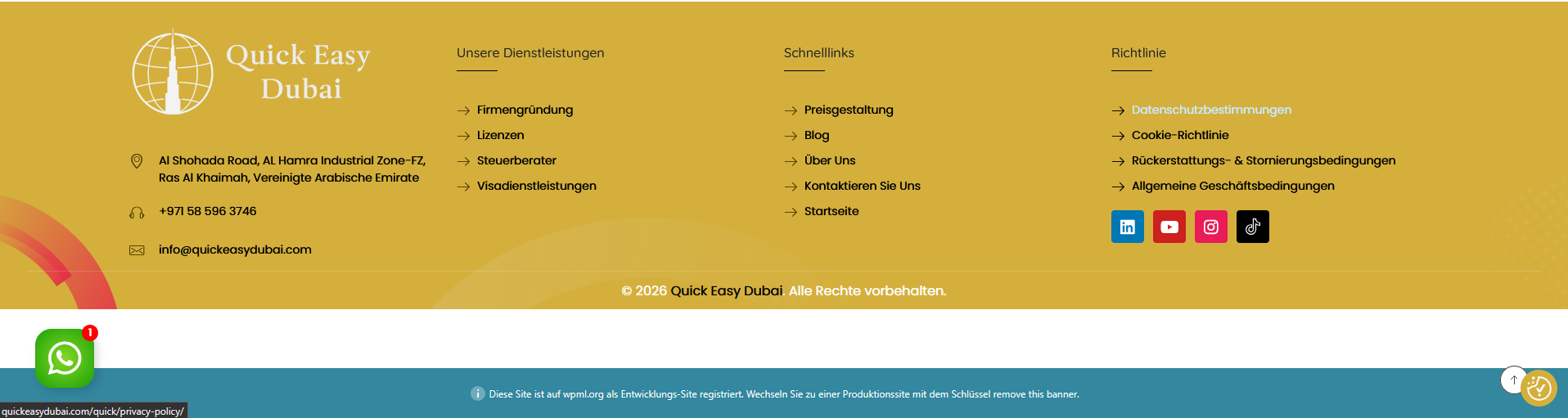 Quick Easy Dubai

Al Shohada Road, AL Hamra Industrial Zone-FZ, Ras Al Khaimah, Vereinigte Arabische Emirate

+971 58 596 3746

info@quickeasydubai.com

Unsere Dienstleistungen

Firmengründung
Lizenzen
Steuerberater
Visadienstleistungen

Schnelllinks

Preisgestaltung
Blog
Über Uns
Kontaktieren Sie Uns
Startseite

Richtlinie

Datenschutzbestimmungen
Cookie-Richtlinie
Rückerstattungs- & Stornierungsbedingungen
Allgemeine Geschäftsbedingungen

© 2026 Quick Easy Dubai. Alle Rechte vorbehalten.

1

Diese Site ist auf wpml.org als Entwicklungs-Site registriert. Wechseln Sie zu einer Produktionssite mit dem Schlüssel remove this banner.

quickeasydubai.com/quick/privacy-policy/